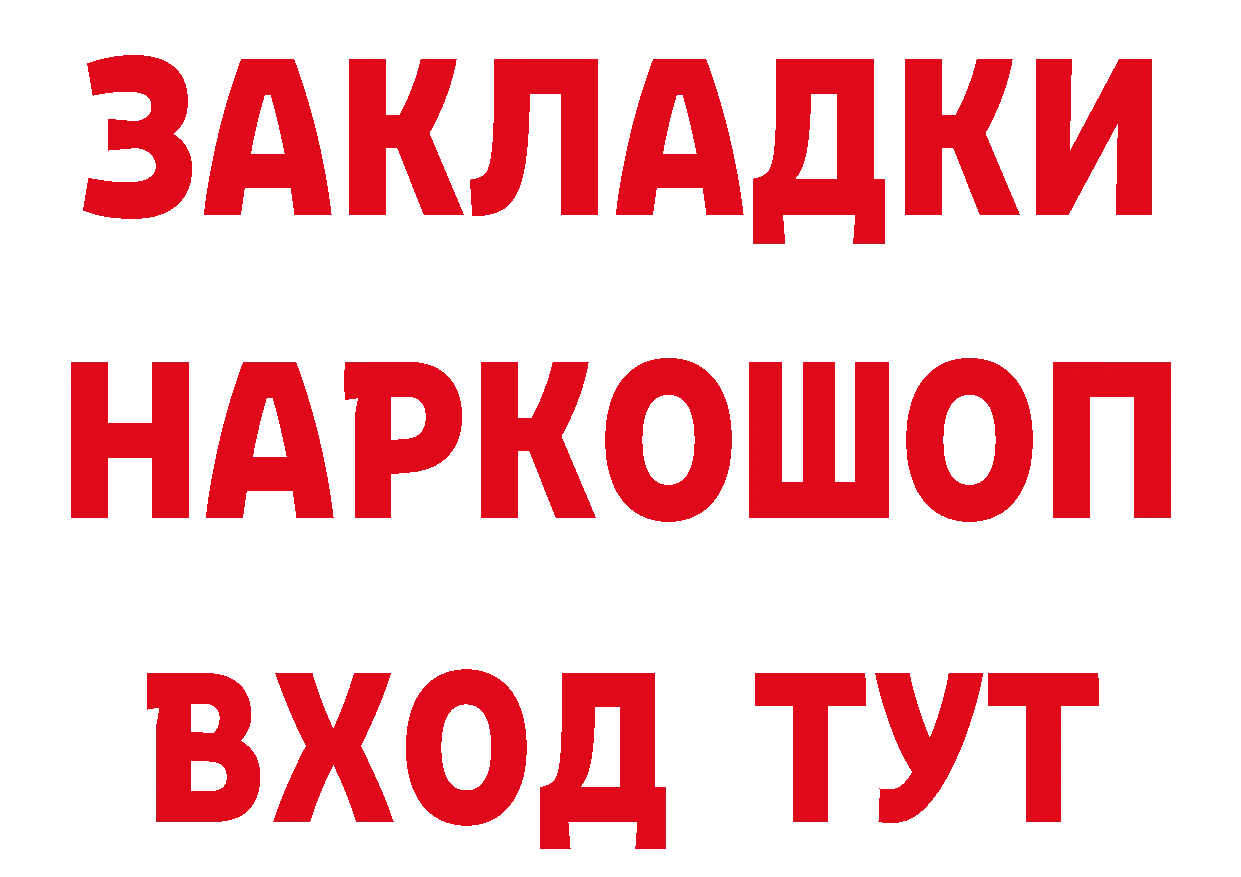 ЗАКЛАДКИ НАРКОШОП ВХОД ТУТ